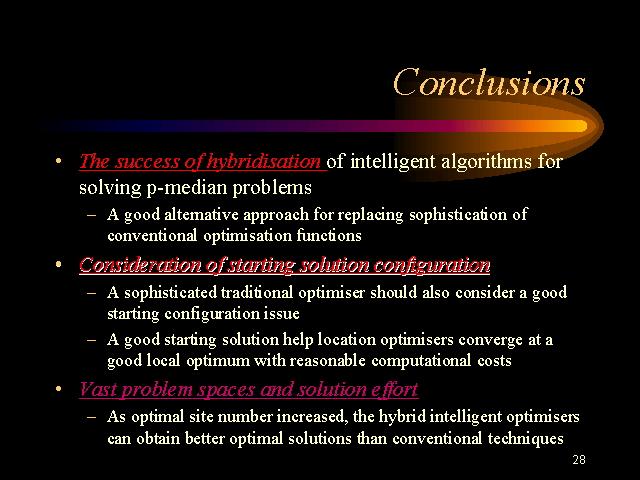 Conclusions

• The success of hybridisation of intelligent algorithms for solving p-median problems
– A good alternative approach for replacing sophistication of conventional optimisation functions
• Consideration of starting solution configuration
– A sophisticated traditional optimiser should also consider a good starting configuration issue
– A good starting solution help location optimisers converge at a good local optimum with reasonable computational costs
• Vast problem spaces and solution effort
– As optimal site number increased, the hybrid intelligent optimisers can obtain better optimal solutions than conventional techniques

28